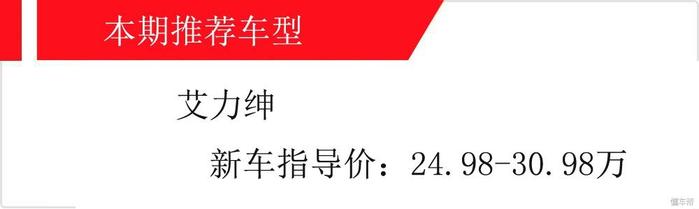 本期推荐车型

艾力绅

新车指导价：24.98-30.98万

懂车帝